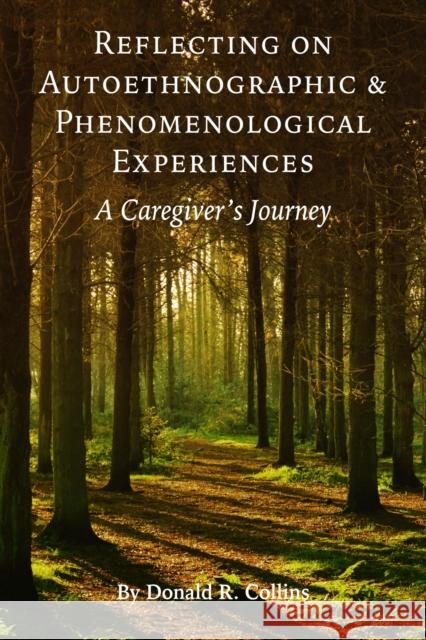 REFLECTING ON AUTOETHNOGRAPHIC & PHENOMENOLOGICAL EXPERIENCES

A Caregiver's Journey

By Donald R. Collins